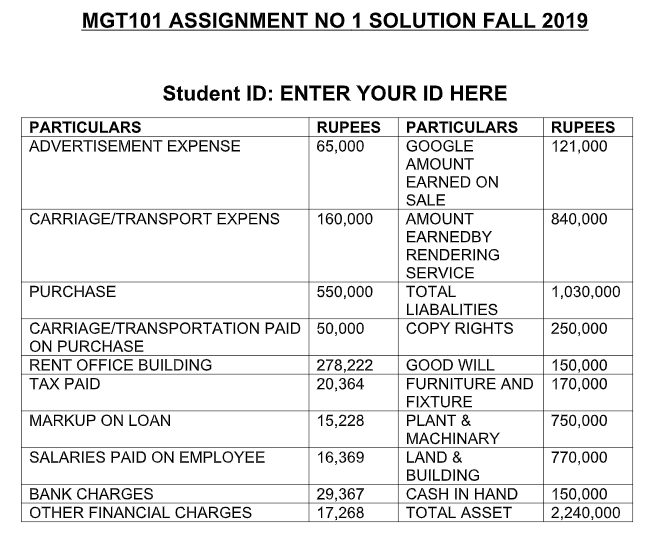 MGT101 ASSIGNMENT NO 1 SOLUTION FALL 2019

Student ID: ENTER YOUR ID HERE

| PARTICULARS | RUPEES | PARTICULARS | RUPEES |
|---|---|---|---|
| ADVERTISEMENT EXPENSE | 65,000 | GOOGLE AMOUNT EARNED ON SALE | 121,000 |
| CARRIAGE/TRANSPORT EXPENS | 160,000 | AMOUNT EARNEDBY RENDERING SERVICE | 840,000 |
| PURCHASE | 550,000 | TOTAL LIABALITIES | 1,030,000 |
| CARRIAGE/TRANSPORTATION PAID ON PURCHASE | 50,000 | COPY RIGHTS | 250,000 |
| RENT OFFICE BUILDING | 278,222 | GOOD WILL | 150,000 |
| TAX PAID | 20,364 | FURNITURE AND FIXTURE | 170,000 |
| MARKUP ON LOAN | 15,228 | PLANT & MACHINARY | 750,000 |
| SALARIES PAID ON EMPLOYEE | 16,369 | LAND & BUILDING | 770,000 |
| BANK CHARGES | 29,367 | CASH IN HAND | 150,000 |
| OTHER FINANCIAL CHARGES | 17,268 | TOTAL ASSET | 2,240,000 |